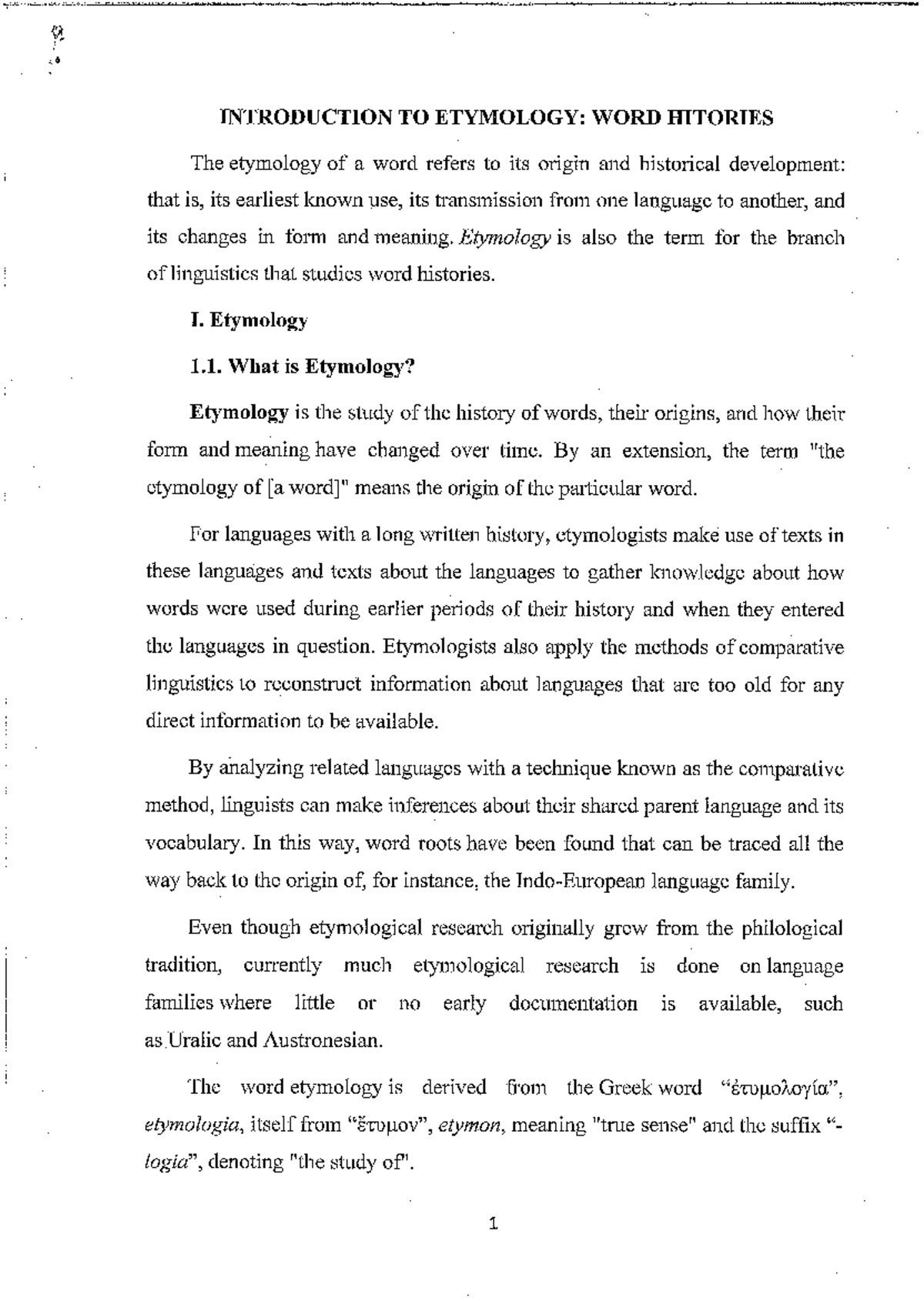 INTRODUCTION TO ETYMOLOGY: WORD HITORIES

The etymology of a word refers to its origin and historical development: that is, its earliest known use, its transmission from one language to another, and its changes in form and meaning. Etymology is also the term for the branch of linguistics that studies word histories.

I. Etymology

1.1. What is Etymology?

Etymology is the study of the history of words, their origins, and how their form and meaning have changed over time. By an extension, the term "the etymology of [a word]" means the origin of the particular word.

For languages with a long written history, etymologists make use of texts in these languages and texts about the languages to gather knowledge about how words were used during earlier periods of their history and when they entered the languages in question. Etymologists also apply the methods of comparative linguistics to reconstruct information about languages that are too old for any direct information to be available.

By analyzing related languages with a technique known as the comparative method, linguists can make inferences about their shared parent language and its vocabulary. In this way, word roots have been found that can be traced all the way back to the origin of, for instance, the Indo-European language family.

Even though etymological research originally grew from the philological tradition, currently much etymological research is done on language families where little or no early documentation is available, such as Uralic and Austronesian.

The word etymology is derived from the Greek word "ἐτυμολογία", etymologia, itself from "ἔτυμον", etymon, meaning "true sense" and the suffix "-logia", denoting "the study of".

1